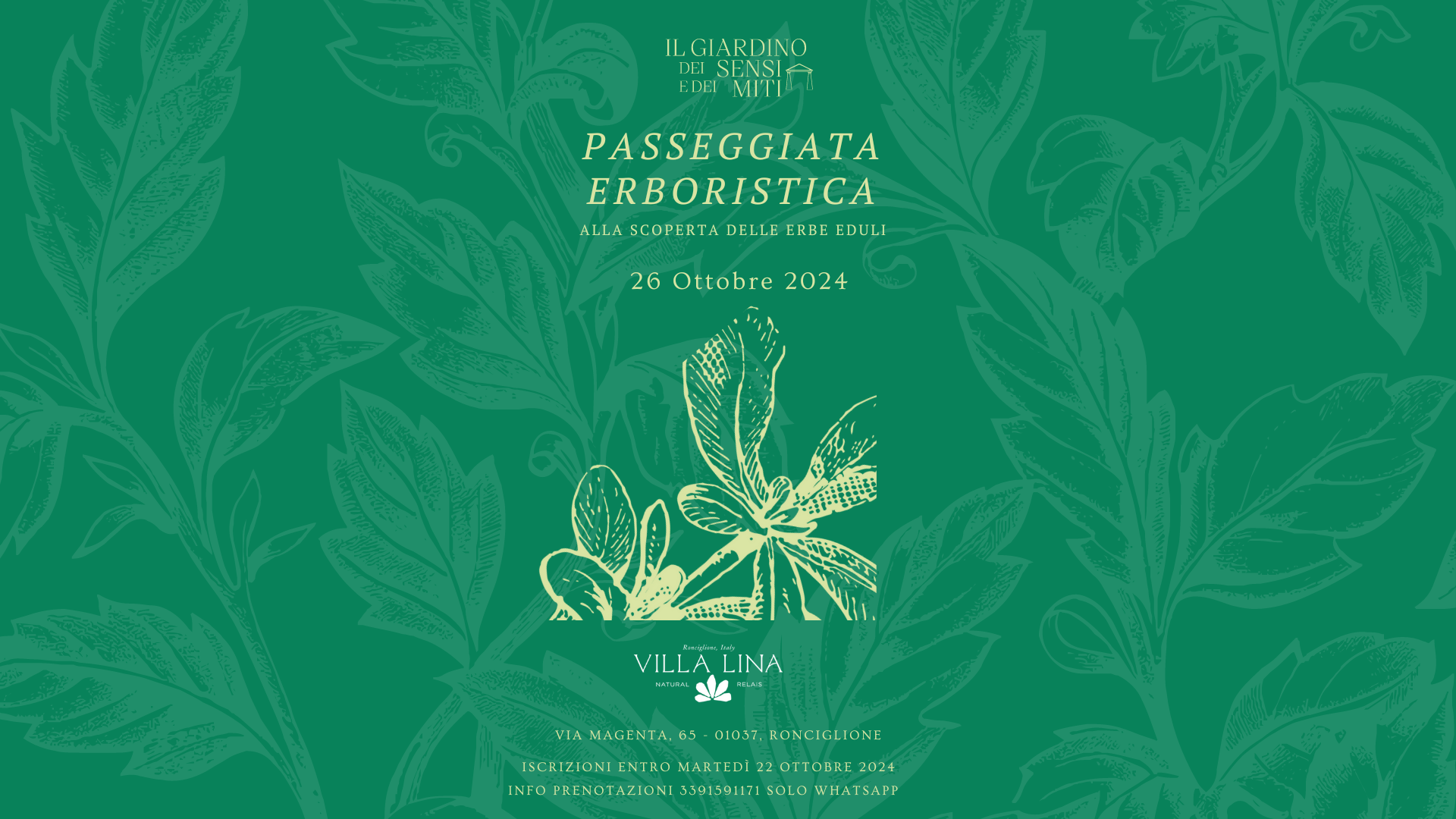 IL GIARDINO DEI SENSI E DEI MITI

PASSEGGIATA ERBORISTICA

ALLA SCOPERTA DELLE ERBE EDULI

26 Ottobre 2024

Ronciglione, Italy
VILLA LINA
NATURAL RELAIS

VIA MAGENTA, 65 - 01037, RONCIGLIONE

ISCRIZIONI ENTRO MARTEDÌ 22 OTTOBRE 2024
INFO PRENOTAZIONI 3391591171 SOLO WHATSAPP